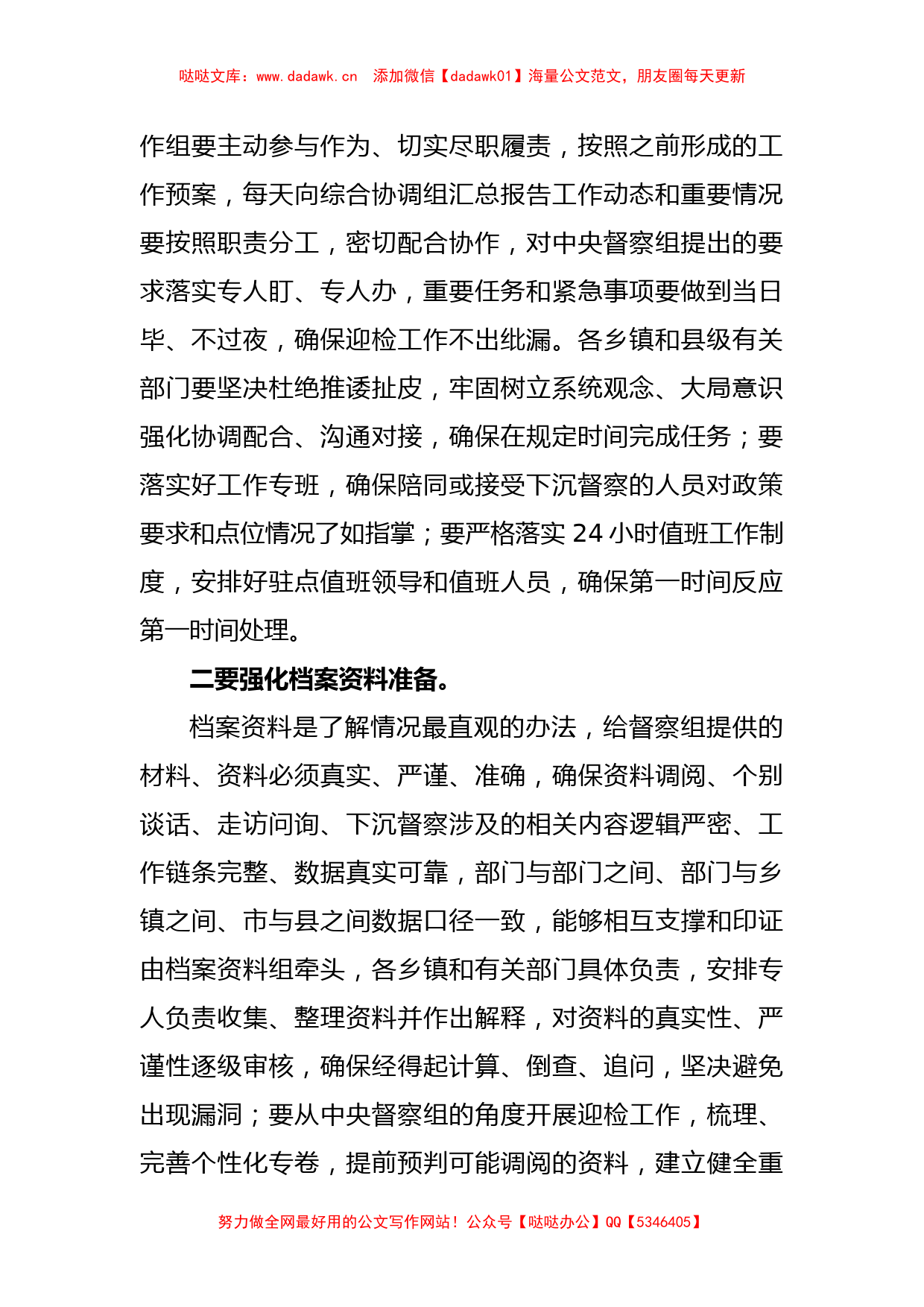 哒哒文库：www.dadawk.cn　添加微信【dadawk01】海量公文范文，朋友圈每天更新

作组要主动参与作为、切实尽职履责，按照之前形成的工作预案，每天向综合协调组汇总报告工作动态和重要情况要按照职责分工，密切配合协作，对中央督察组提出的要求落实专人盯、专人办，重要任务和紧急事项要做到当日毕、不过夜，确保迎检工作不出纰漏。各乡镇和县级有关部门要坚决杜绝推诿扯皮，牢固树立系统观念、大局意识强化协调配合、沟通对接，确保在规定时间完成任务；要落实好工作专班，确保陪同或接受下沉督察的人员对政策要求和点位情况了如指掌；要严格落实 24 小时值班工作制度，安排好驻点值班领导和值班人员，确保第一时间反应第一时间处理。

二要强化档案资料准备。

档案资料是了解情况最直观的办法，给督察组提供的材料、资料必须真实、严谨、准确，确保资料调阅、个别谈话、走访问询、下沉督察涉及的相关内容逻辑严密、工作链条完整、数据真实可靠，部门与部门之间、部门与乡镇之间、市与县之间数据口径一致，能够相互支撑和印证由档案资料组牵头，各乡镇和有关部门具体负责，安排专人负责收集、整理资料并作出解释，对资料的真实性、严谨性逐级审核，确保经得起计算、倒查、追问，坚决避免出现漏洞；要从中央督察组的角度开展迎检工作，梳理、完善个性化专卷，提前预判可能调阅的资料，建立健全重

努力做全网最好用的公文写作网站！公众号【哒哒办公】QQ【5346405】